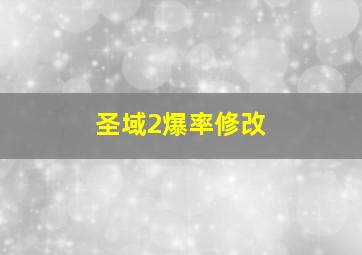 圣域2爆率修改